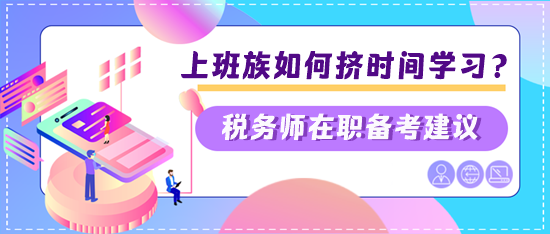 上班族如何挤时间学习？

税务师在职备考建议